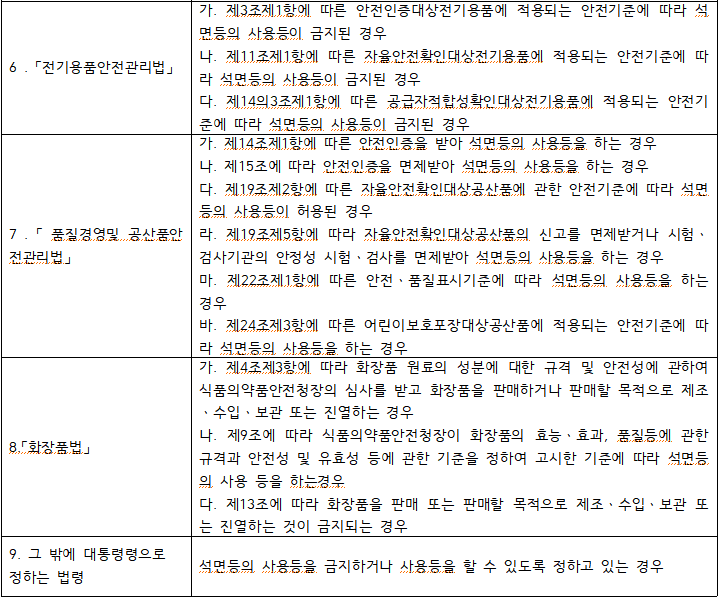 | | |
|---|---|
| 6 .「전기용품안전관리법」 | 가. 제3조제1항에 따른 안전인증대상전기용품에 적용되는 안전기준에 따라 석면등의 사용등이 금지된 경우<br>나. 제11조제1항에 따른 자율안전확인대상전기용품에 적용되는 안전기준에 따라 석면등의 사용등이 금지된 경우<br>다. 제14의3조제1항에 따른 공급자적합성확인대상전기용품에 적용되는 안전기준에 따라 석면등의 사용등이 금지된 경우 |
| 7 .「 품질경영및 공산품안전관리법」 | 가. 제14조제1항에 따른 안전인증을 받아 석면등의 사용등을 하는 경우<br>나. 제15조에 따라 안전인증을 면제받아 석면등의 사용등을 하는 경우<br>다. 제19조제2항에 따른 자율안전확인대상공산품에 관한 안전기준에 따라 석면등의 사용등이 허용된 경우<br>라. 제19조제5항에 따라 자율안전확인대상공산품의 신고를 면제받거나 시험、검사기관의 안정성 시험、검사를 면제받아 석면등의 사용등을 하는 경우<br>마. 제22조제1항에 따른 안전、품질표시기준에 따라 석면등의 사용등을 하는 경우<br>바. 제24조제3항에 따른 어린이보호포장대상공산품에 적용되는 안전기준에 따라 석면등의 사용등을 하는 경우 |
| 8.「화장품법」 | 가. 제4조제3항에 따라 화장품 원료의 성분에 대한 규격 및 안전성에 관하여 식품의약품안전청장의 심사를 받고 화장품을 판매하거나 판매할 목적으로 제조、수입、보관 또는 진열하는 경우<br>나. 제9조에 따라 식품의약품안전청장이 화장품의 효능、효과, 품질등에 관한 규격과 안전성 및 유효성 등에 관한 기준을 정하여 고시한 기준에 따라 석면등의 사용 등을 하는경우<br>다. 제13조에 따라 화장품을 판매 또는 판매할 목적으로 제조、수입、보관 또는 진열하는 것이 금지되는 경우 |
| 9. 그 밖에 대통령령으로 정하는 법령 | 석면등의 사용등을 금지하거나 사용등을 할 수 있도록 정하고 있는 경우 |